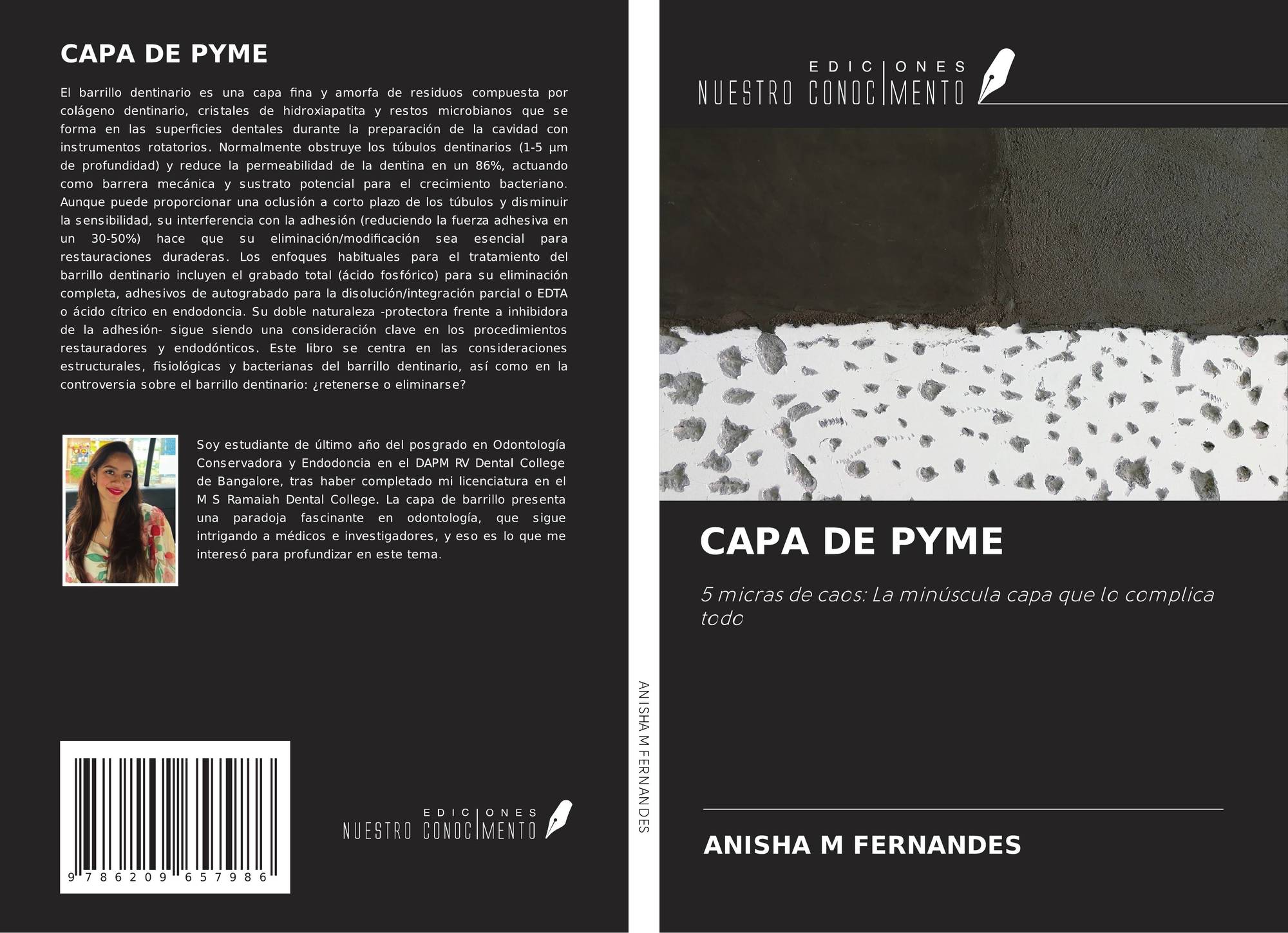 CAPA DE PYME

El barrillo dentinario es una capa fina y amorfa de residuos compuesta por colágeno dentinario, cristales de hidroxiapatita y restos microbianos que se forma en las superficies dentales durante la preparación de la cavidad con instrumentos rotatorios. Normalmente obstruye los túbulos dentinarios (1-5 µm de profundidad) y reduce la permeabilidad de la dentina en un 86%, actuando como barrera mecánica y sustrato potencial para el crecimiento bacteriano. Aunque puede proporcionar una oclusión a corto plazo de los túbulos y disminuir la sensibilidad, su interferencia con la adhesión (reduciendo la fuerza adhesiva en un 30-50%) hace que su eliminación/modificación sea esencial para restauraciones duraderas. Los enfoques habituales para el tratamiento del barrillo dentinario incluyen el grabado total (ácido fosfórico) para su eliminación completa, adhesivos de autograbado para la disolución/integración parcial o EDTA o ácido cítrico en endodoncia. Su doble naturaleza -protectora frente a inhibidora de la adhesión- sigue siendo una consideración clave en los procedimientos restauradores y endodónticos. Este libro se centra en las consideraciones estructurales, fisiológicas y bacterianas del barrillo dentinario, así como en la controversia sobre el barrillo dentinario: ¿retenerse o eliminarse?

Soy estudiante de último año del posgrado en Odontología Conservadora y Endodoncia en el DAPM RV Dental College de Bangalore, tras haber completado mi licenciatura en el M S Ramaiah Dental College. La capa de barrillo presenta una paradoja fascinante en odontología, que sigue intrigando a médicos e investigadores, y eso es lo que me interesó para profundizar en este tema.

9 786209 657986

EDICIONES
NUESTRO CONOCIMENTO

ANISHA M FERNANDES

EDICIONES
NUESTRO CONOCIMENTO

CAPA DE PYME

5 micras de caos: La minúscula capa que lo complica todo

ANISHA M FERNANDES